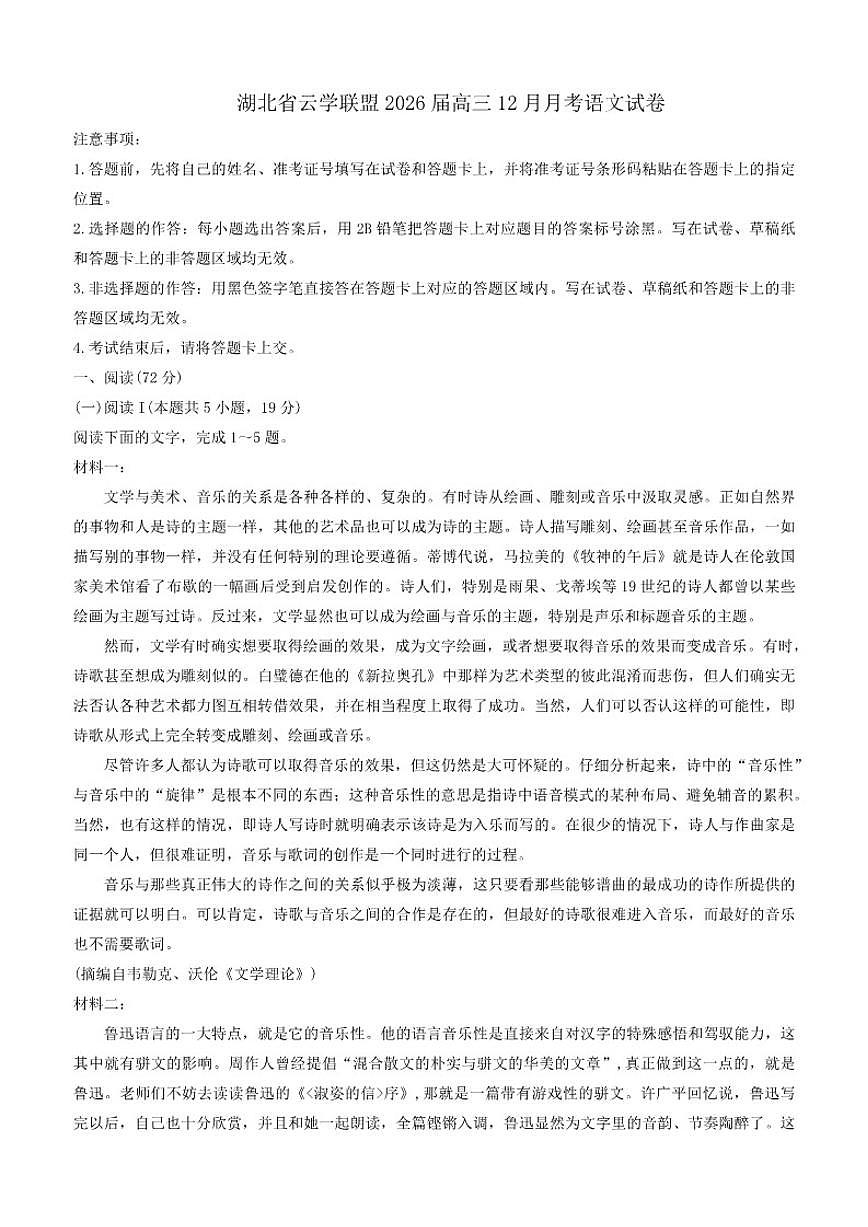 湖北省云学联盟2026届高三12月月考语文试卷

注意事项：

1.答题前，先将自己的姓名、准考证号填写在试卷和答题卡上，并将准考证号条形码粘贴在答题卡上的指定位置。

2.选择题的作答：每小题选出答案后，用2B铅笔把答题卡上对应题目的答案标号涂黑。写在试卷、草稿纸和答题卡上的非答题区域均无效。

3.非选择题的作答：用黑色签字笔直接答在答题卡上对应的答题区域内。写在试卷、草稿纸和答题卡上的非答题区域均无效。

4.考试结束后，请将答题卡上交。

一、阅读(72分)

(一)阅读Ⅰ(本题共5小题，19分)

阅读下面的文字，完成1~5题。

材料一：

文学与美术、音乐的关系是各种各样的、复杂的。有时诗从绘画、雕刻或音乐中汲取灵感。正如自然界的事物和人是诗的主题一样，其他的艺术品也可以成为诗的主题。诗人描写雕刻、绘画甚至音乐作品，一如描写别的事物一样，并没有任何特别的理论要遵循。蒂博代说，马拉美的《牧神的午后》就是诗人在伦敦国家美术馆看了布歇的一幅画后受到启发创作的。诗人们，特别是雨果、戈蒂埃等19世纪的诗人都曾以某些绘画为主题写过诗。反过来，文学显然也可以成为绘画与音乐的主题，特别是声乐和标题音乐的主题。

然而，文学有时确实想要取得绘画的效果，成为文字绘画，或者想要取得音乐的效果而变成音乐。有时，诗歌甚至想成为雕刻似的。白璧德在他的《新拉奥孔》中那样为艺术类型的彼此混淆而悲伤，但人们确实无法否认各种艺术都力图互相转借效果，并在相当程度上取得了成功。当然，人们可以否认这样的可能性，即诗歌从形式上完全转变成雕刻、绘画或音乐。

尽管许多人都认为诗歌可以取得音乐的效果，但这仍然是大可怀疑的。仔细分析起来，诗中的“音乐性”与音乐中的“旋律”是根本不同的东西；这种音乐性的意思是指诗中语音模式的某种布局、避免辅音的累积。当然，也有这样的情况，即诗人写诗时就明确表示该诗是为入乐而写的。在很少的情况下，诗人与作曲家是同一个人，但很难证明，音乐与歌词的创作是一个同时进行的过程。

音乐与那些真正伟大的诗作之间的关系似乎极为淡薄，这只要看那些能够谱曲的最成功的诗作所提供的证据就可以明白。可以肯定，诗歌与音乐之间的合作是存在的，但最好的诗歌很难进入音乐，而最好的音乐也不需要歌词。

(摘编自韦勒克、沃伦《文学理论》)

材料二：

鲁迅语言的一大特点，就是它的音乐性。他的语言音乐性是直接来自对汉字的特殊感悟和驾驭能力，这其中就有骈文的影响。周作人曾经提倡“混合散文的朴实与骈文的华美的文章”，真正做到这一点的，就是鲁迅。老师们不妨去读读鲁迅的《<淑姿的信>序》，那就是一篇带有游戏性的骈文。许广平回忆说，鲁迅写完以后，自己也十分欣赏，并且和她一起朗读，全篇铿锵入调，鲁迅显然为文字里的音韵、节奏陶醉了。这